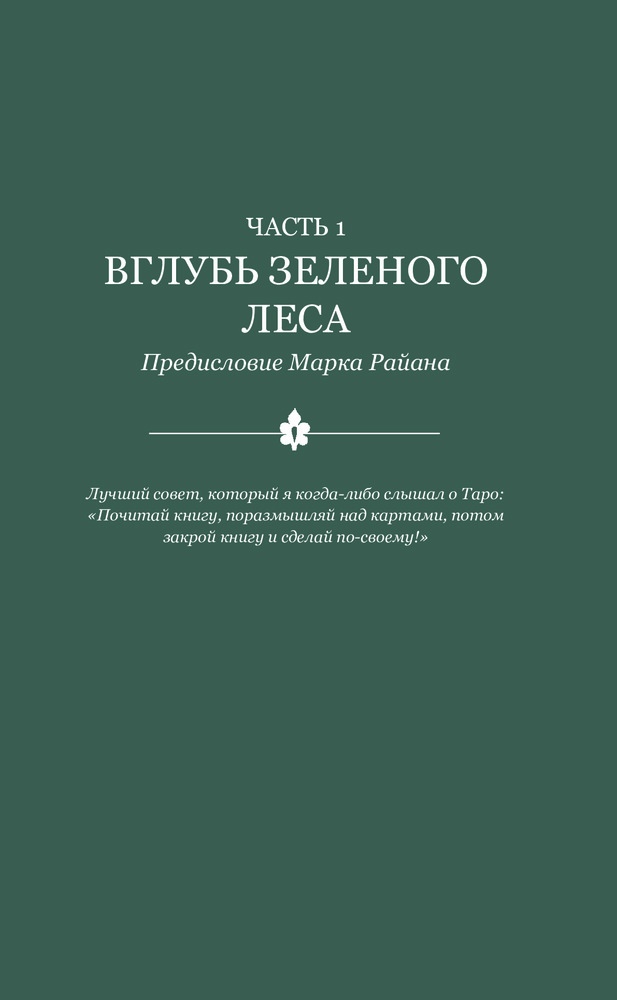 ЧАСТЬ 1
ВГЛУБЬ ЗЕЛЕНОГО ЛЕСА
Предисловие Марка Райана

Лучший совет, который я когда-либо слышал о Таро: «Почитай книгу, поразмышляй над картами, потом закрой книгу и сделай по-своему!»